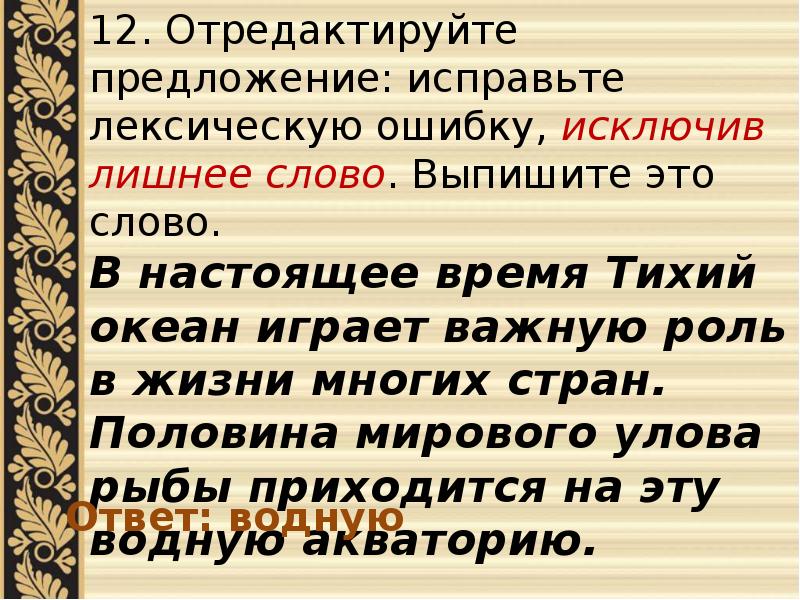 12. Отредактируйте предложение: исправьте лексическую ошибку, исключив лишнее слово. Выпишите это слово.

В настоящее время Тихий океан играет важную роль в жизни многих стран. Половина мирового улова рыбы приходится на эту водную акваторию.

Ответ: водную